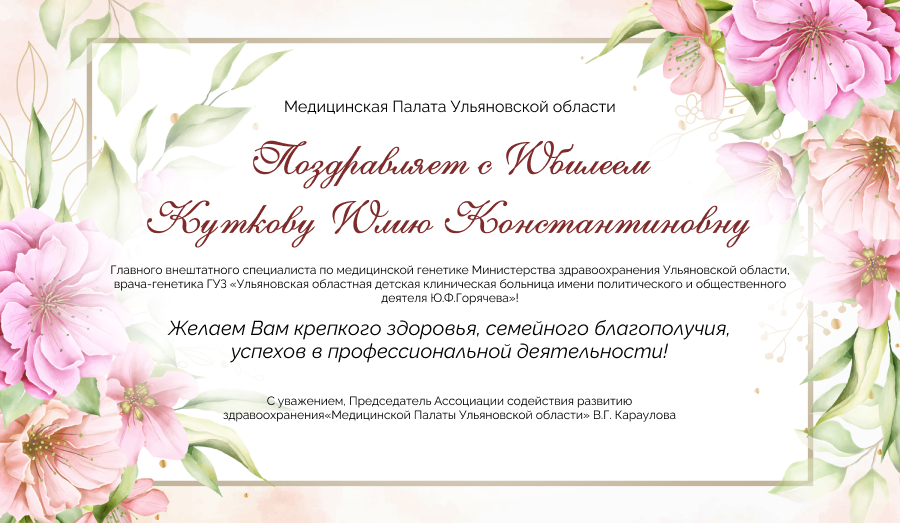 Медицинская Палата Ульяновской области

Поздравляет с Юбилеем

Куткову Юлию Константиновну

Главного внештатного специалиста по медицинской генетике Министерства здравоохранения Ульяновской области, врача-генетика ГУЗ «Ульяновская областная детская клиническая больница имени политического и общественного деятеля Ю.Ф.Горячева»!

Желаем Вам крепкого здоровья, семейного благополучия, успехов в профессиональной деятельности!

С уважением, Председатель Ассоциации содействия развитию здравоохранения«Медицинской Палаты Ульяновской области» В.Г. Караулова